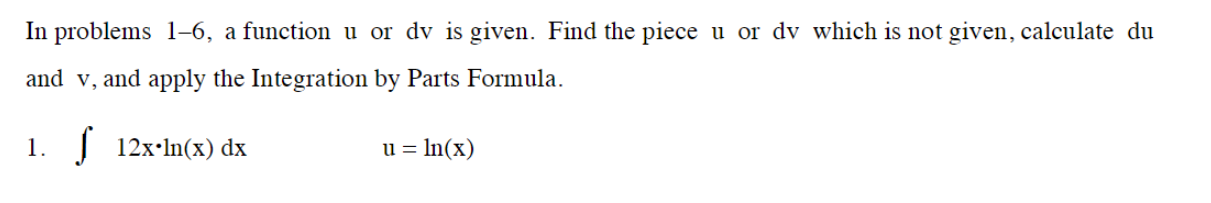 In problems 1–6, a function u or dv is given. Find the piece u or dv which is not given, calculate du and v, and apply the Integration by Parts Formula.

1. $\int 12x \cdot \ln(x)\,dx$ $u = \ln(x)$